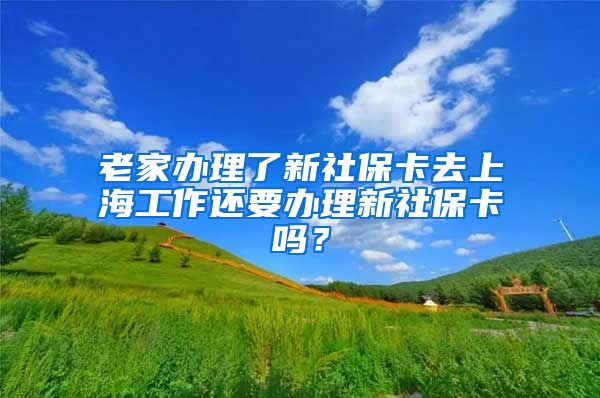 老家办理了新社保卡去上海工作还要办理新社保卡吗？